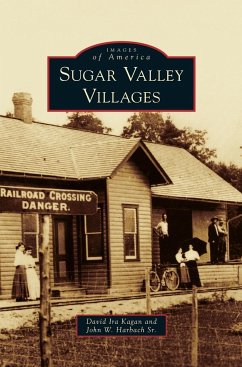 IMAGES
of America
SUGAR VALLEY
VILLAGES

RAILROAD CROSSING
DANGER.

David Ira Kagan and
John W. Harbach Sr.